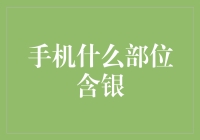 手机什么部位含银